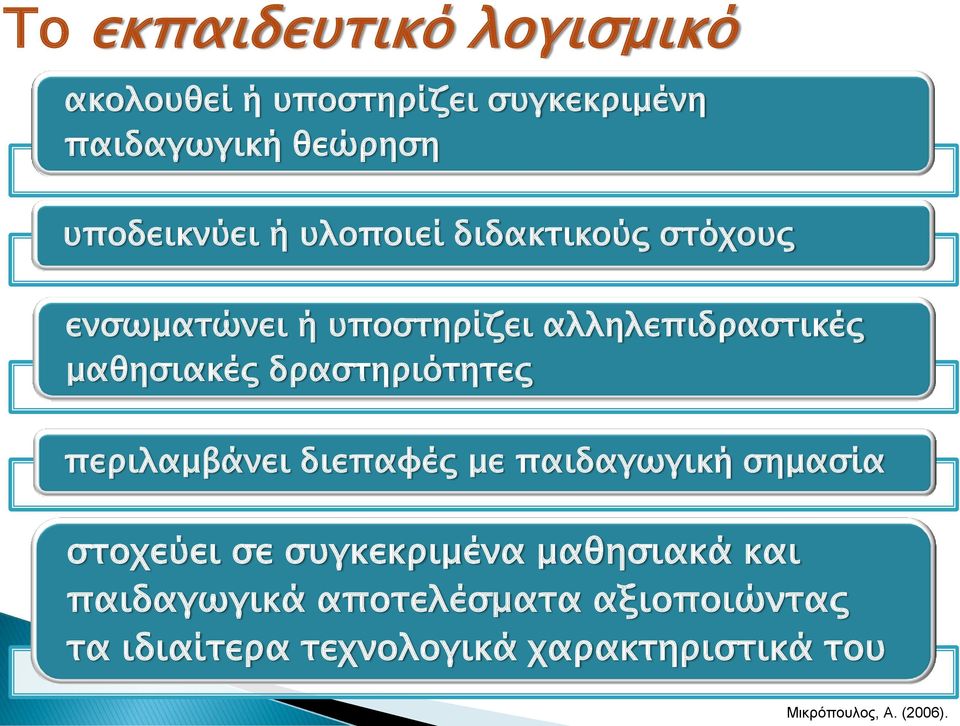 Το εκπαιδευτικό λογισμικό

ακολουθεί ή υποστηρίζει συγκεκριμένη παιδαγωγική θεώρηση

υποδεικνύει ή υλοποιεί διδακτικούς στόχους

ενσωματώνει ή υποστηρίζει αλληλεπιδραστικές μαθησιακές δραστηριότητες

περιλαμβάνει διεπαφές με παιδαγωγική σημασία

στοχεύει σε συγκεκριμένα μαθησιακά και παιδαγωγικά αποτελέσματα αξιοποιώντας τα ιδιαίτερα τεχνολογικά χαρακτηριστικά του

Μικρόπουλος, Α. (2006).